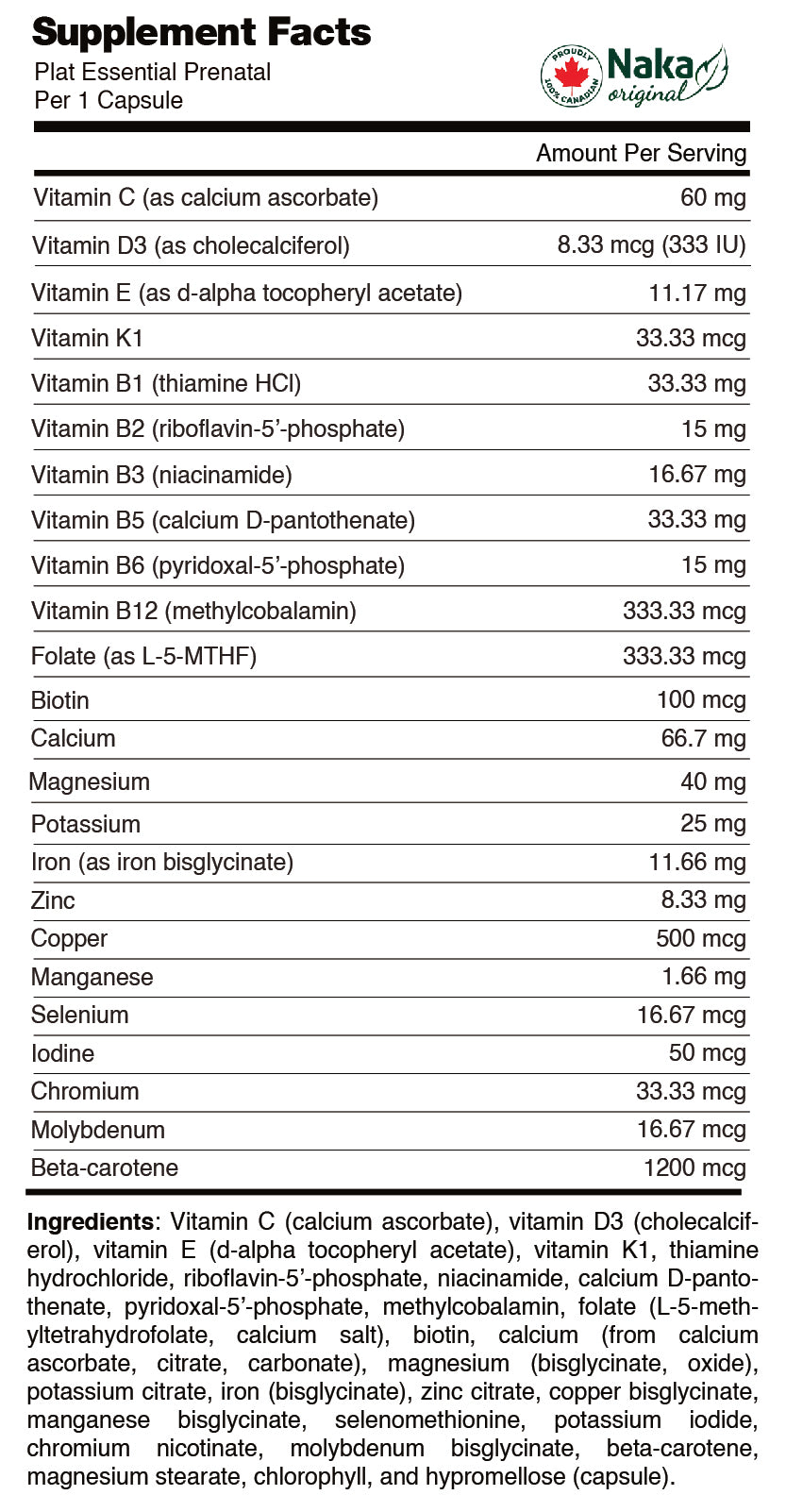 Supplement Facts
Plat Essential Prenatal
Per 1 Capsule

PROUDLY 100% CANADIAN
Naka original

| | Amount Per Serving |
|---|---|
| Vitamin C (as calcium ascorbate) | 60 mg |
| Vitamin D3 (as cholecalciferol) | 8.33 mcg (333 IU) |
| Vitamin E (as d-alpha tocopheryl acetate) | 11.17 mg |
| Vitamin K1 | 33.33 mcg |
| Vitamin B1 (thiamine HCl) | 33.33 mg |
| Vitamin B2 (riboflavin-5'-phosphate) | 15 mg |
| Vitamin B3 (niacinamide) | 16.67 mg |
| Vitamin B5 (calcium D-pantothenate) | 33.33 mg |
| Vitamin B6 (pyridoxal-5'-phosphate) | 15 mg |
| Vitamin B12 (methylcobalamin) | 333.33 mcg |
| Folate (as L-5-MTHF) | 333.33 mcg |
| Biotin | 100 mcg |
| Calcium | 66.7 mg |
| Magnesium | 40 mg |
| Potassium | 25 mg |
| Iron (as iron bisglycinate) | 11.66 mg |
| Zinc | 8.33 mg |
| Copper | 500 mcg |
| Manganese | 1.66 mg |
| Selenium | 16.67 mcg |
| Iodine | 50 mcg |
| Chromium | 33.33 mcg |
| Molybdenum | 16.67 mcg |
| Beta-carotene | 1200 mcg |

Ingredients: Vitamin C (calcium ascorbate), vitamin D3 (cholecalciferol), vitamin E (d-alpha tocopheryl acetate), vitamin K1, thiamine hydrochloride, riboflavin-5'-phosphate, niacinamide, calcium D-pantothenate, pyridoxal-5'-phosphate, methylcobalamin, folate (L-5-methyltetrahydrofolate, calcium salt), biotin, calcium (from calcium ascorbate, citrate, carbonate), magnesium (bisglycinate, oxide), potassium citrate, iron (bisglycinate), zinc citrate, copper bisglycinate, manganese bisglycinate, selenomethionine, potassium iodide, chromium nicotinate, molybdenum bisglycinate, beta-carotene, magnesium stearate, chlorophyll, and hypromellose (capsule).